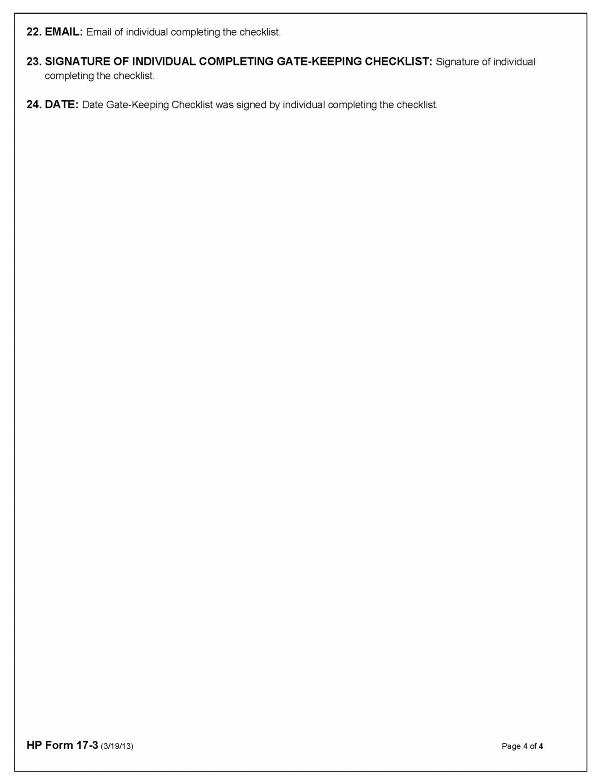 22. EMAIL: Email of individual completing the checklist.

23. SIGNATURE OF INDIVIDUAL COMPLETING GATE-KEEPING CHECKLIST: Signature of individual completing the checklist.

24. DATE: Date Gate-Keeping Checklist was signed by individual completing the checklist.

HP Form 17-3 (3/19/13)

Page 4 of 4